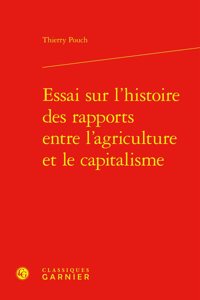 Thierry Pouch

Essai sur l'histoire des rapports entre l'agriculture et le capitalisme

CLASSIQUES
GARNIER